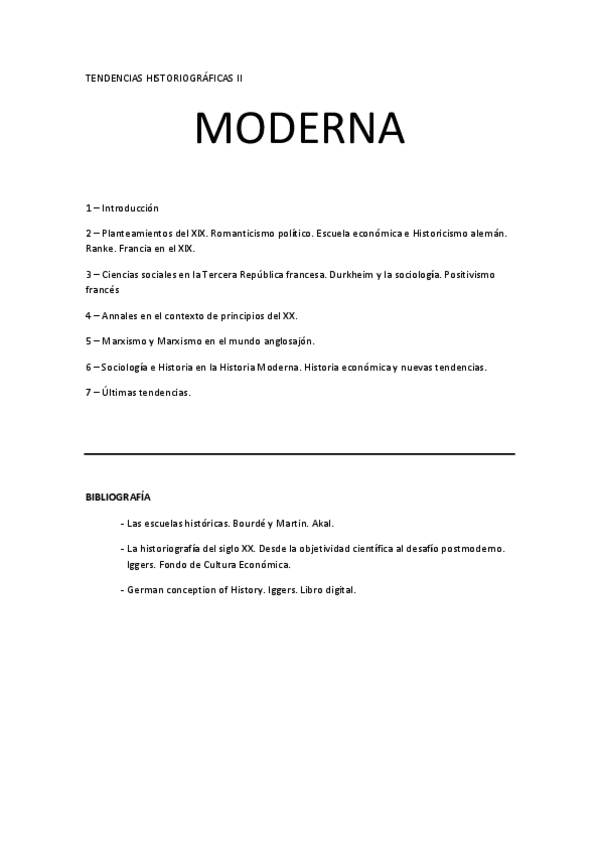 TENDENCIAS HISTORIOGRÁFICAS II

MODERNA

1 – Introducción

2 – Planteamientos del XIX. Romanticismo político. Escuela económica e Historicismo alemán. Ranke. Francia en el XIX.

3 – Ciencias sociales en la Tercera República francesa. Durkheim y la sociología. Positivismo francés

4 – Annales en el contexto de principios del XX.

5 – Marxismo y Marxismo en el mundo anglosajón.

6 – Sociología e Historia en la Historia Moderna. Historia económica y nuevas tendencias.

7 – Últimas tendencias.

BIBLIOGRAFÍA

- Las escuelas históricas. Bourdé y Martin. Akal.

- La historiografía del siglo XX. Desde la objetividad científica al desafío postmoderno. Iggers. Fondo de Cultura Económica.

- German conception of History. Iggers. Libro digital.